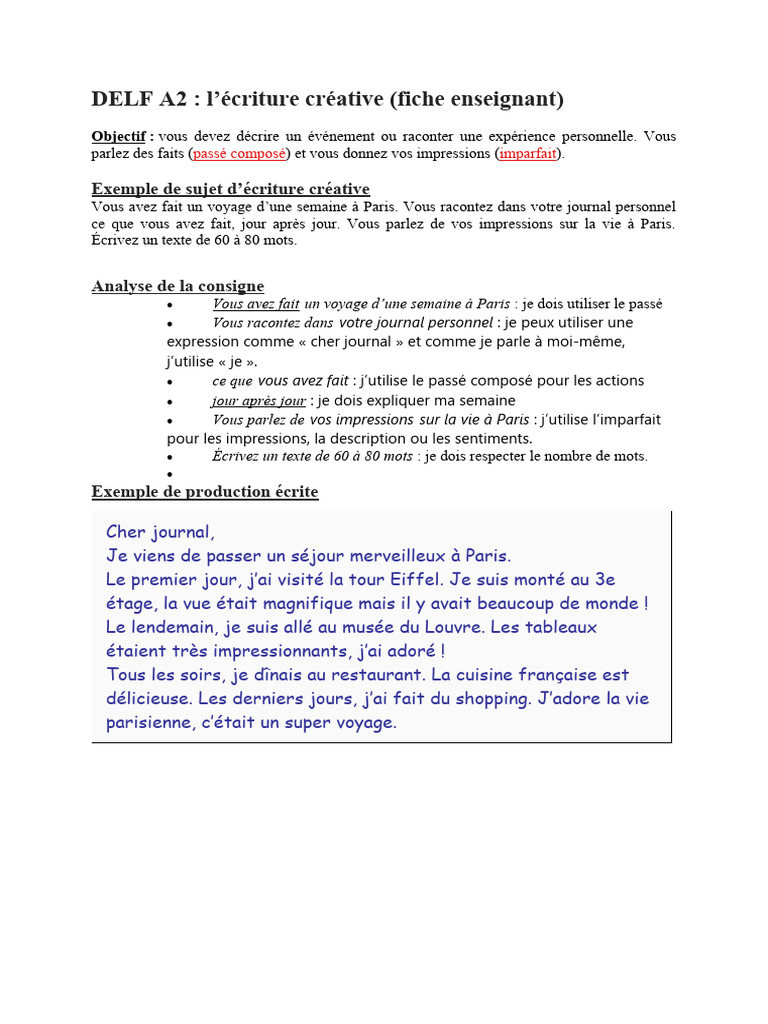 DELF A2 : l'écriture créative (fiche enseignant)

Objectif : vous devez décrire un événement ou raconter une expérience personnelle. Vous parlez des faits (passé composé) et vous donnez vos impressions (imparfait).

Exemple de sujet d'écriture créative
Vous avez fait un voyage d'une semaine à Paris. Vous racontez dans votre journal personnel ce que vous avez fait, jour après jour. Vous parlez de vos impressions sur la vie à Paris. Écrivez un texte de 60 à 80 mots.

Analyse de la consigne
• Vous avez fait un voyage d'une semaine à Paris : je dois utiliser le passé
• Vous racontez dans votre journal personnel : je peux utiliser une expression comme « cher journal » et comme je parle à moi-même, j'utilise « je ».
• ce que vous avez fait : j'utilise le passé composé pour les actions
• jour après jour : je dois expliquer ma semaine
• Vous parlez de vos impressions sur la vie à Paris : j'utilise l'imparfait pour les impressions, la description ou les sentiments.
• Écrivez un texte de 60 à 80 mots : je dois respecter le nombre de mots.
•

Exemple de production écrite

Cher journal,
Je viens de passer un séjour merveilleux à Paris.
Le premier jour, j'ai visité la tour Eiffel. Je suis monté au 3e étage, la vue était magnifique mais il y avait beaucoup de monde !
Le lendemain, je suis allé au musée du Louvre. Les tableaux étaient très impressionnants, j'ai adoré !
Tous les soirs, je dînais au restaurant. La cuisine française est délicieuse. Les derniers jours, j'ai fait du shopping. J'adore la vie parisienne, c'était un super voyage.